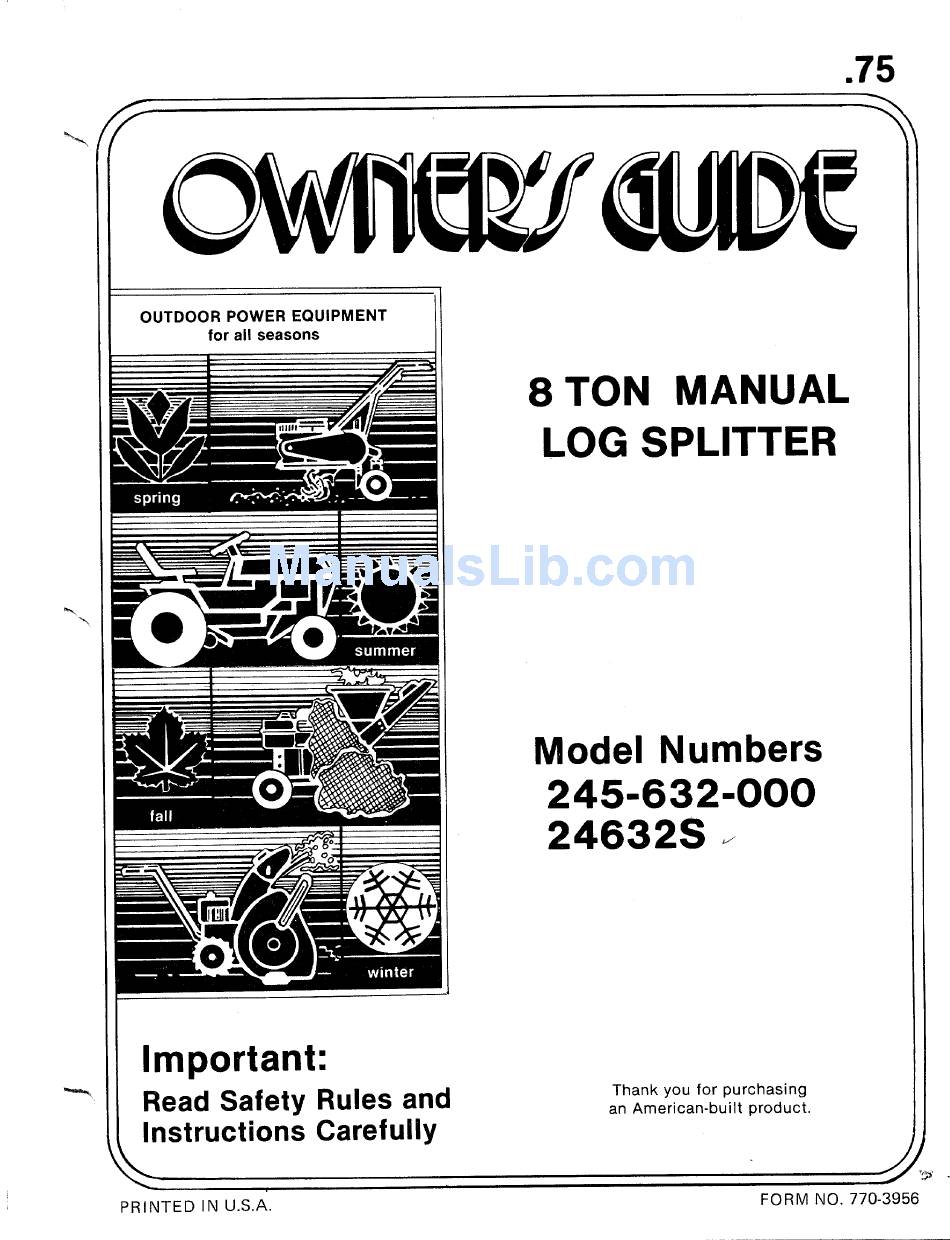 .75

OWNER'S GUIDE

OUTDOOR POWER EQUIPMENT
for all seasons

spring

summer

fall

winter

8 TON MANUAL
LOG SPLITTER

ManualsLib.com

Model Numbers
245-632-000
24632S

Important:
Read Safety Rules and Instructions Carefully

Thank you for purchasing an American-built product.

PRINTED IN U.S.A.

FORM NO. 770-3956